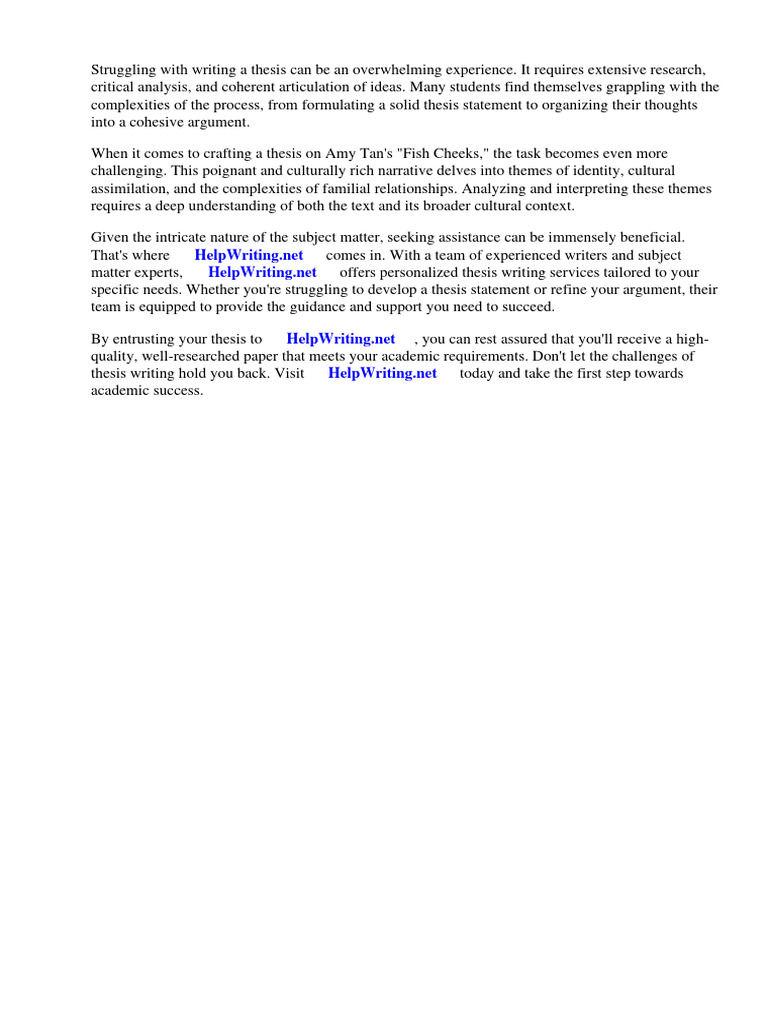 Struggling with writing a thesis can be an overwhelming experience. It requires extensive research, critical analysis, and coherent articulation of ideas. Many students find themselves grappling with the complexities of the process, from formulating a solid thesis statement to organizing their thoughts into a cohesive argument.

When it comes to crafting a thesis on Amy Tan's "Fish Cheeks," the task becomes even more challenging. This poignant and culturally rich narrative delves into themes of identity, cultural assimilation, and the complexities of familial relationships. Analyzing and interpreting these themes requires a deep understanding of both the text and its broader cultural context.

Given the intricate nature of the subject matter, seeking assistance can be immensely beneficial. That's where HelpWriting.net comes in. With a team of experienced writers and subject matter experts, HelpWriting.net offers personalized thesis writing services tailored to your specific needs. Whether you're struggling to develop a thesis statement or refine your argument, their team is equipped to provide the guidance and support you need to succeed.

By entrusting your thesis to HelpWriting.net , you can rest assured that you'll receive a high-quality, well-researched paper that meets your academic requirements. Don't let the challenges of thesis writing hold you back. Visit HelpWriting.net today and take the first step towards academic success.